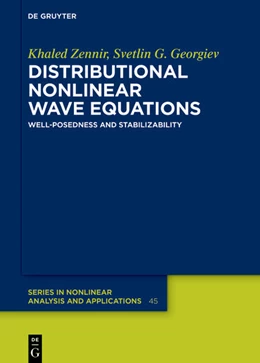 DE GRUYTER

Khaled Zennir, Svetlin G. Georgiev

DISTRIBUTIONAL NONLINEAR WAVE EQUATIONS

WELL-POSEDNESS AND STABILIZABILITY

SERIES IN NONLINEAR ANALYSIS AND APPLICATIONS 45

DE G